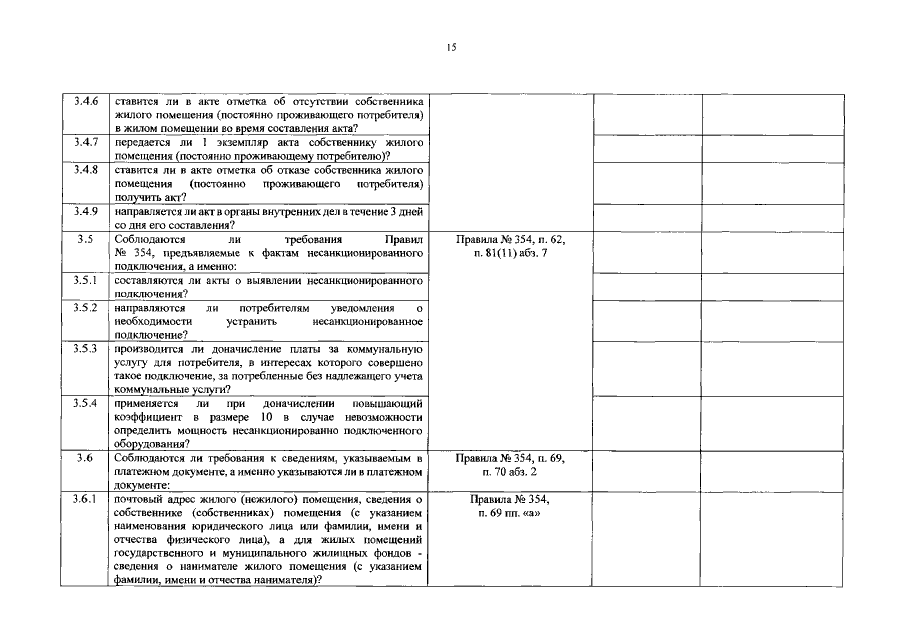 15

| 3.4.6 | ставится ли в акте отметка об отсутствии собственника жилого помещения (постоянно проживающего потребителя) в жилом помещении во время составления акта? | | | |
|---|---|---|---|---|
| 3.4.7 | передается ли 1 экземпляр акта собственнику жилого помещения (постоянно проживающему потребителю)? | | | |
| 3.4.8 | ставится ли в акте отметка об отказе собственника жилого помещения (постоянно проживающего потребителя) получить акт? | | | |
| 3.4.9 | направляется ли акт в органы внутренних дел в течение 3 дней со дня его составления? | | | |
| 3.5 | Соблюдаются ли требования Правил № 354, предъявляемые к фактам несанкционированного подключения, а именно: | Правила № 354, п. 62, п. 81(11) абз. 7 | | |
| 3.5.1 | составляются ли акты о выявлении несанкционированного подключения? | | | |
| 3.5.2 | направляются ли потребителям уведомления о необходимости устранить несанкционированное подключение? | | | |
| 3.5.3 | производится ли доначисление платы за коммунальную услугу для потребителя, в интересах которого совершено такое подключение, за потребленные без надлежащего учета коммунальные услуги? | | | |
| 3.5.4 | применяется ли при доначислении повышающий коэффициент в размере 10 в случае невозможности определить мощность несанкционированно подключенного оборудования? | | | |
| 3.6 | Соблюдаются ли требования к сведениям, указываемым в платежном документе, а именно указываются ли в платежном документе: | Правила № 354, п. 69, п. 70 абз. 2 | | |
| 3.6.1 | почтовый адрес жилого (нежилого) помещения, сведения о собственнике (собственниках) помещения (с указанием наименования юридического лица или фамилии, имени и отчества физического лица), а для жилых помещений государственного и муниципального жилищных фондов - сведения о нанимателе жилого помещения (с указанием фамилии, имени и отчества нанимателя)? | Правила № 354, п. 69 пп. «а» | | |